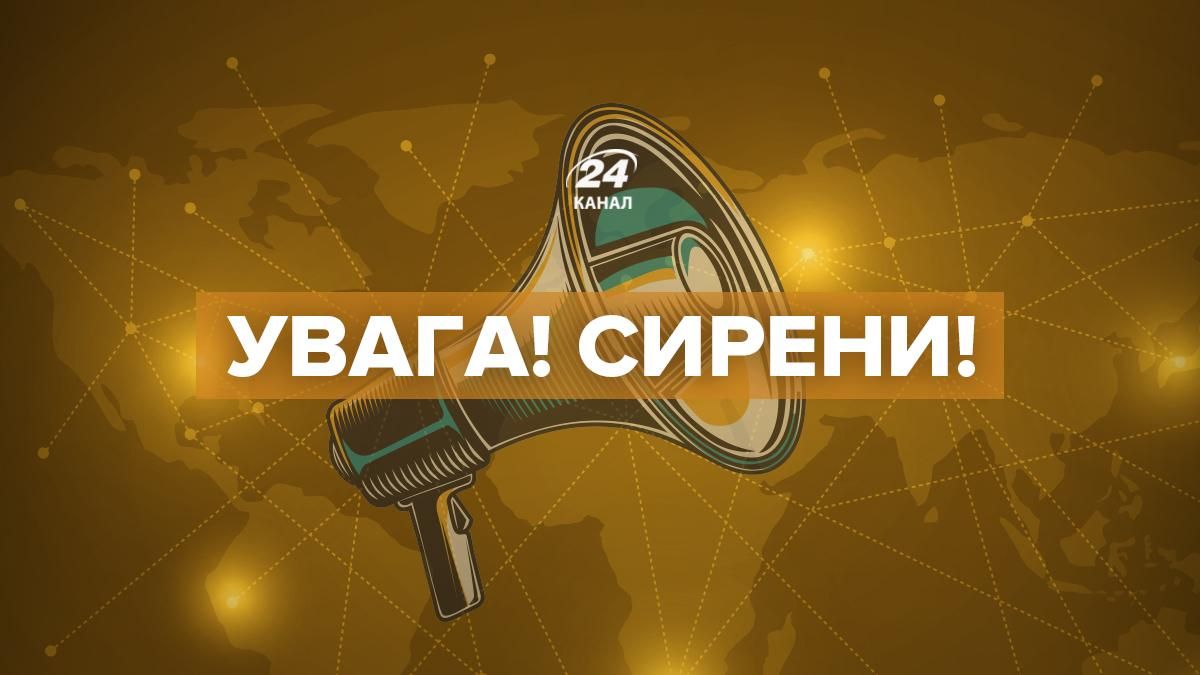 24
КАНАЛ

УВАГА! СИРЕНИ!